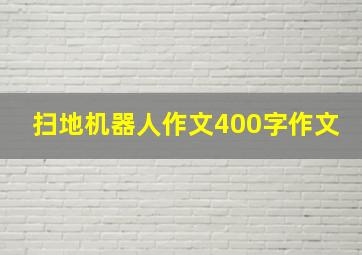 扫地机器人作文400字作文